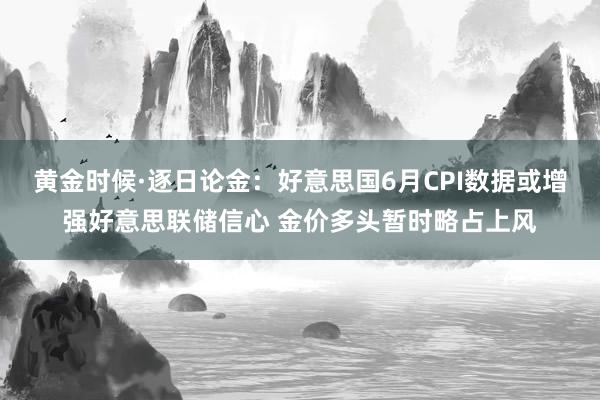 黄金时候·逐日论金：好意思国6月CPI数据或增强好意思联储信心 金价多头暂时略占上风